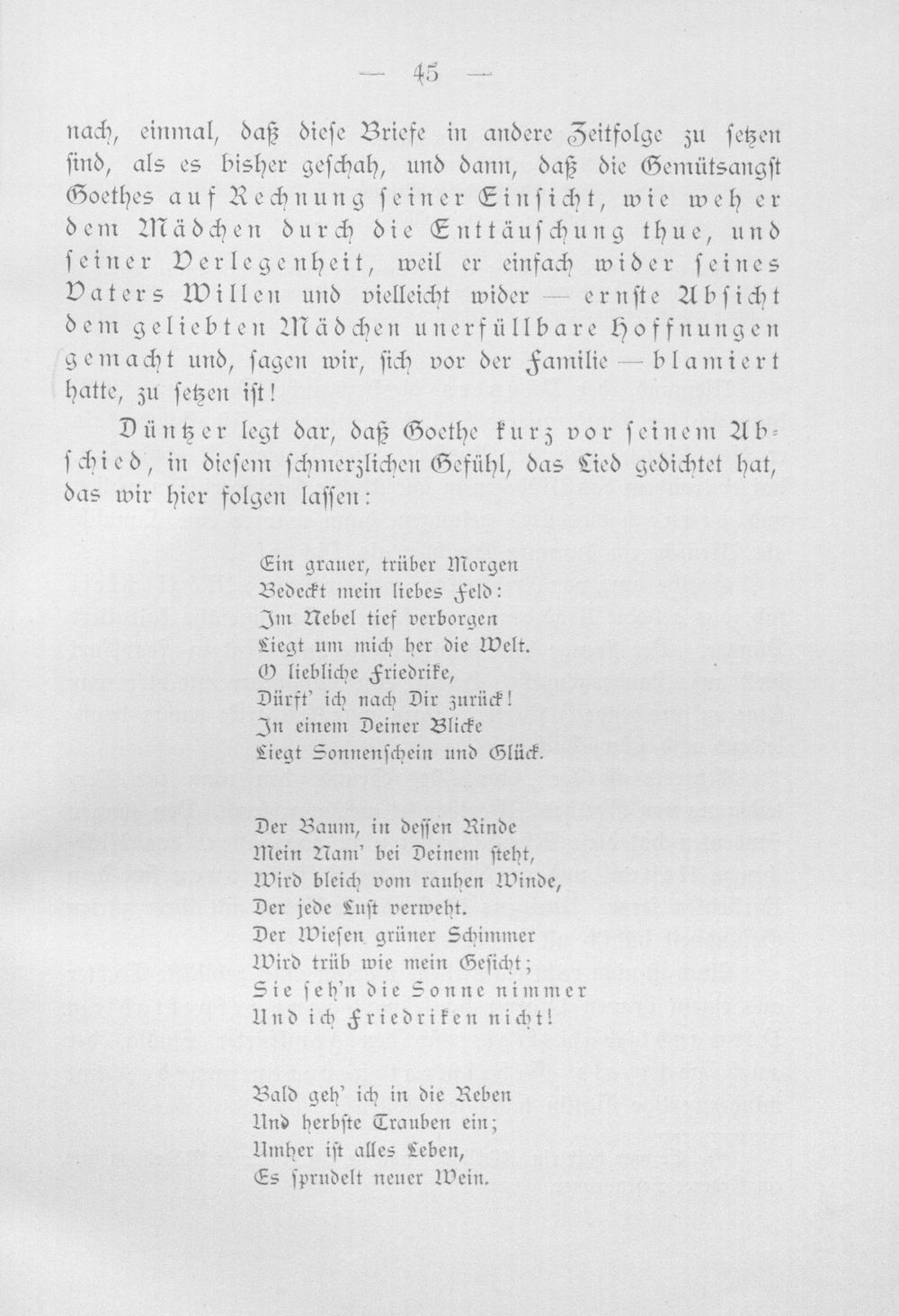 — 45 —

nach, einmal, daß diese Briefe in andere Zeitfolge zu setzen sind, als es bisher geschah, und dann, daß die Gemütsangst Goethes auf Rechnung seiner Einsicht, wie weh er dem Mädchen durch die Enttäuschung thue, und seiner Verlegenheit, weil er einfach wider seines Vaters Willen und vielleicht wider — ernste Absicht dem geliebten Mädchen unerfüllbare Hoffnungen gemacht und, sagen wir, sich vor der Familie — blamiert hatte, zu setzen ist!

Düntzer legt dar, daß Goethe kurz vor seinem Abschied, in diesem schmerzlichen Gefühl, das Lied gedichtet hat, das wir hier folgen lassen:

Ein grauer, trüber Morgen
Bedeckt mein liebes Feld:
Im Nebel tief verborgen
Liegt um mich her die Welt.
O liebliche Friedrike,
Dürft' ich nach Dir zurück!
In einem Deiner Blicke
Liegt Sonnenschein und Glück.

Der Baum, in dessen Rinde
Mein Nam' bei Deinem steht,
Wird bleich vom rauhen Winde,
Der jede Lust verweht.
Der Wiesen grüner Schimmer
Wird trüb wie mein Gesicht;
Sie seh'n die Sonne nimmer
Und ich Friedriken nicht!

Bald geh' ich in die Reben
Und herbste Trauben ein;
Umher ist alles Leben,
Es sprudelt neuer Wein.